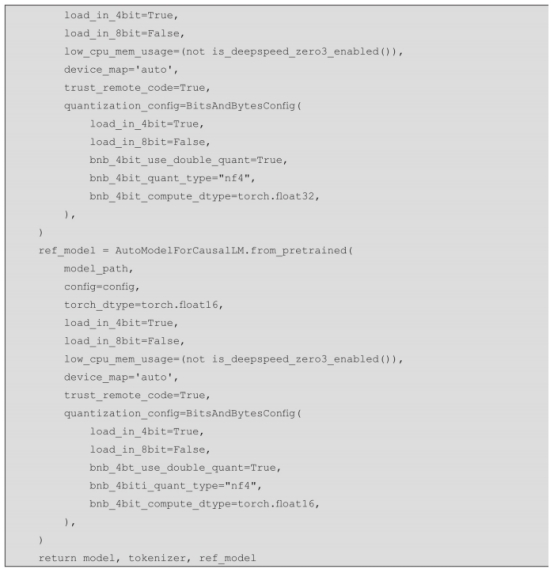 load_in_4bit=True,
load_in_8bit=False,
low_cpu_mem_usage=(not is_deepspeed_zero3_enabled()),
device_map='auto',
trust_remote_code=True,
quantization_config=BitsAndBytesConfig(
load_in_4bit=True,
load_in_8bit=False,
bnb_4bit_use_double_quant=True,
bnb_4bit_quant_type="nf4",
bnb_4bit_compute_dtype=torch.float32,
),
)
ref_model = AutoModelForCausalLM.from_pretrained(
model_path,
config=config,
torch_dtype=torch.float16,
load_in_4bit=True,
load_in_8bit=False,
low_cpu_mem_usage=(not is_deepspeed_zero3_enabled()),
device_map='auto',
trust_remote_code=True,
quantization_config=BitsAndBytesConfig(
load_in_4bit=True,
load_in_8bit=False,
bnb_4bt_use_double_quant=True,
bnb_4biti_quant_type="nf4",
bnb_4bit_compute_dtype=torch.float16,
),
)
return model, tokenizer, ref_model